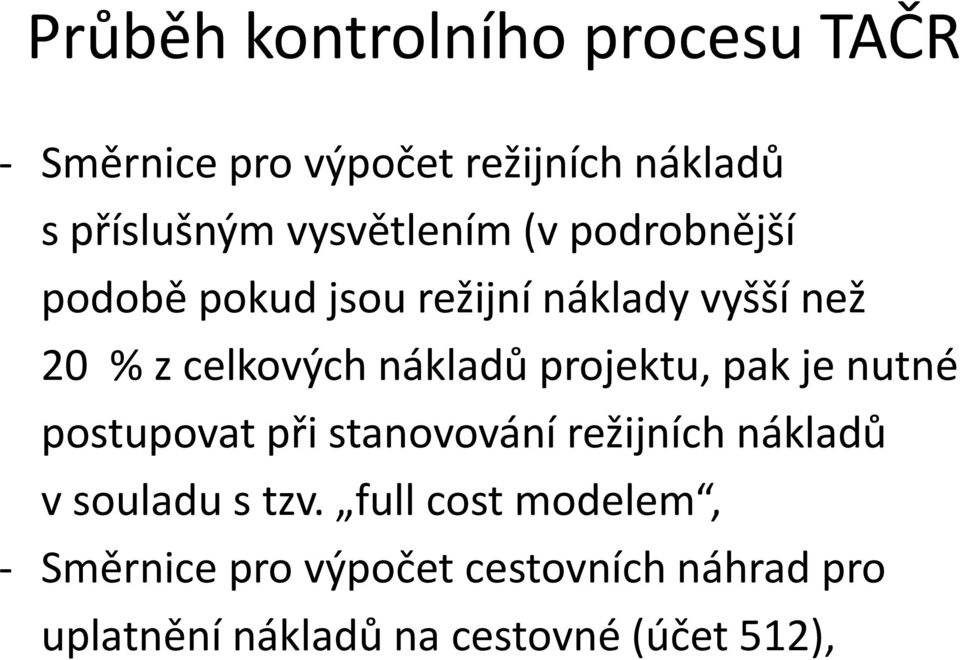 Průběh kontrolního procesu TAČR

- Směrnice pro výpočet režijních nákladů s příslušným vysvětlením (v podrobnější podobě pokud jsou režijní náklady vyšší než 20 % z celkových nákladů projektu, pak je nutné postupovat při stanovování režijních nákladů v souladu s tzv. „full cost modelem“,
- Směrnice pro výpočet cestovních náhrad pro uplatnění nákladů na cestovné (účet 512),